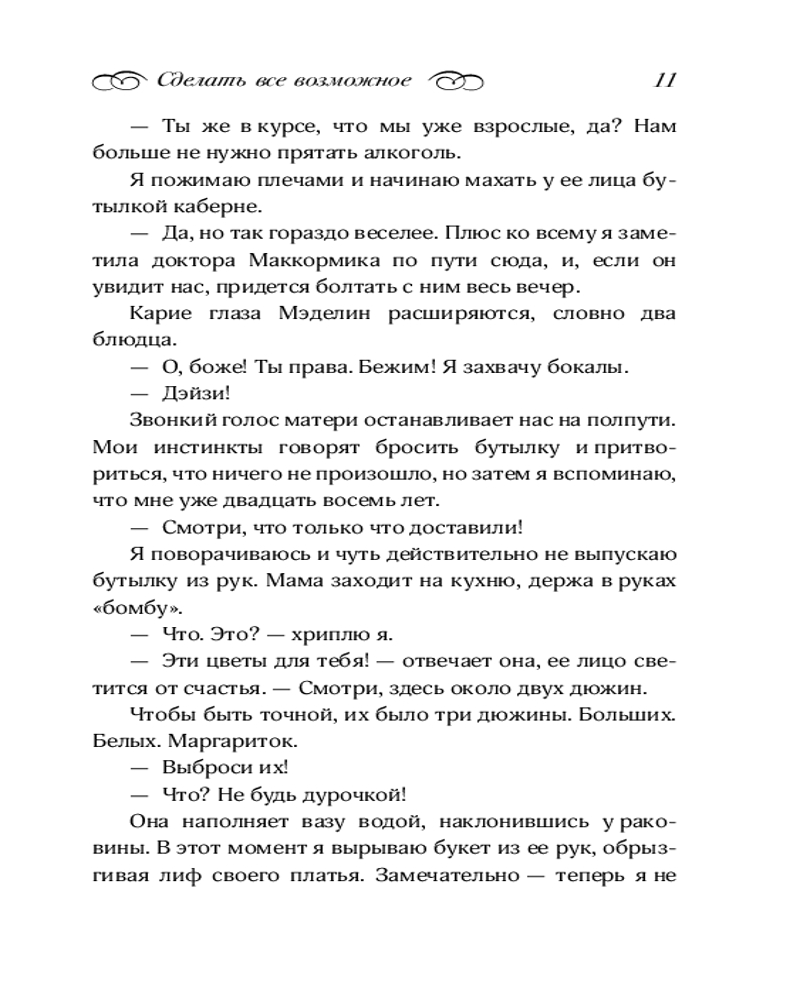 Сделать все возможное 11

— Ты же в курсе, что мы уже взрослые, да? Нам больше не нужно прятать алкоголь.

Я пожимаю плечами и начинаю махать у ее лица бутылкой каберне.

— Да, но так гораздо веселее. Плюс ко всему я заметила доктора Маккормика по пути сюда, и, если он увидит нас, придется болтать с ним весь вечер.

Карие глаза Мэделин расширяются, словно два блюдца.

— О, боже! Ты права. Бежим! Я захвачу бокалы.

— Дэйзи!

Звонкий голос матери останавливает нас на полпути. Мои инстинкты говорят бросить бутылку и притвориться, что ничего не произошло, но затем я вспоминаю, что мне уже двадцать восемь лет.

— Смотри, что только что доставили!

Я поворачиваюсь и чуть действительно не выпускаю бутылку из рук. Мама заходит на кухню, держа в руках «бомбу».

— Что. Это? — хриплю я.

— Эти цветы для тебя! — отвечает она, ее лицо светится от счастья. — Смотри, здесь около двух дюжин.

Чтобы быть точной, их было три дюжины. Больших. Белых. Маргариток.

— Выброси их!

— Что? Не будь дурочкой!

Она наполняет вазу водой, наклонившись у раковины. В этот момент я вырываю букет из ее рук, обрызгивая лиф своего платья. Замечательно — теперь я не